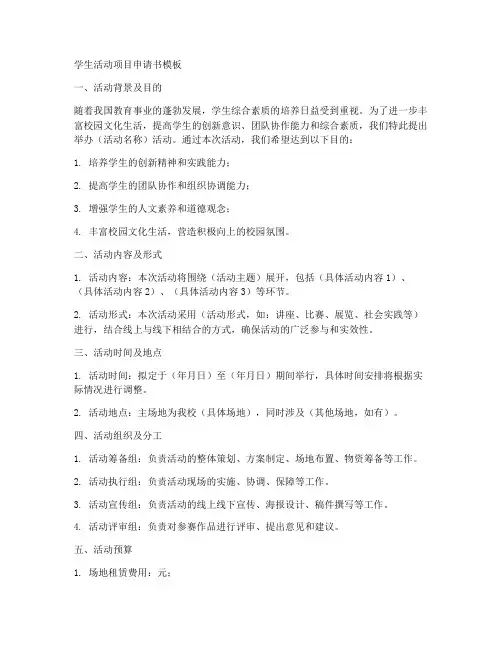 学生活动项目申请书模板

一、活动背景及目的

随着我国教育事业的蓬勃发展，学生综合素质的培养日益受到重视。为了进一步丰富校园文化生活，提高学生的创新意识、团队协作能力和综合素质，我们特此提出举办（活动名称）活动。通过本次活动，我们希望达到以下目的：

1. 培养学生的创新精神和实践能力；

2. 提高学生的团队协作和组织协调能力；

3. 增强学生的人文素养和道德观念；

4. 丰富校园文化生活，营造积极向上的校园氛围。

二、活动内容及形式

1. 活动内容：本次活动将围绕（活动主题）展开，包括（具体活动内容 1）、（具体活动内容 2）、（具体活动内容 3）等环节。

2. 活动形式：本次活动采用（活动形式，如：讲座、比赛、展览、社会实践等）进行，结合线上与线下相结合的方式，确保活动的广泛参与和实效性。

三、活动时间及地点

1. 活动时间：拟定于（年月日）至（年月日）期间举行，具体时间安排将根据实际情况进行调整。

2. 活动地点：主场地为我校（具体场地），同时涉及（其他场地，如有）。

四、活动组织及分工

1. 活动筹备组：负责活动的整体策划、方案制定、场地布置、物资筹备等工作。

2. 活动执行组：负责活动现场的实施、协调、保障等工作。

3. 活动宣传组：负责活动的线上线下宣传、海报设计、稿件撰写等工作。

4. 活动评审组：负责对参赛作品进行评审、提出意见和建议。

五、活动预算

1. 场地租赁费用：元；